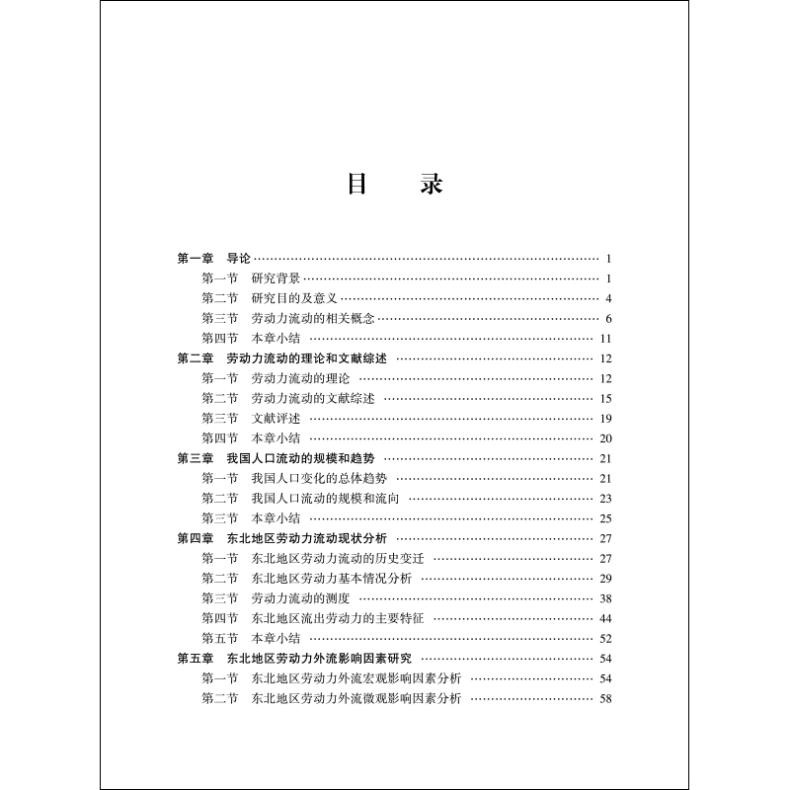 目　录

第一章　导论 …… 1
第一节　研究背景 …… 1
第二节　研究目的及意义 …… 4
第三节　劳动力流动的相关概念 …… 6
第四节　本章小结 …… 11
第二章　劳动力流动的理论和文献综述 …… 12
第一节　劳动力流动的理论 …… 12
第二节　劳动力流动的文献综述 …… 15
第三节　文献评述 …… 19
第四节　本章小结 …… 20
第三章　我国人口流动的规模和趋势 …… 21
第一节　我国人口变化的总体趋势 …… 21
第二节　我国人口流动的规模和流向 …… 23
第三节　本章小结 …… 25
第四章　东北地区劳动力流动现状分析 …… 27
第一节　东北地区劳动力流动的历史变迁 …… 27
第二节　东北地区劳动力基本情况分析 …… 29
第三节　劳动力流动的测度 …… 38
第四节　东北地区流出劳动力的主要特征 …… 44
第五节　本章小结 …… 52
第五章　东北地区劳动力外流影响因素研究 …… 54
第一节　东北地区劳动力外流宏观影响因素分析 …… 54
第二节　东北地区劳动力外流微观影响因素分析 …… 58